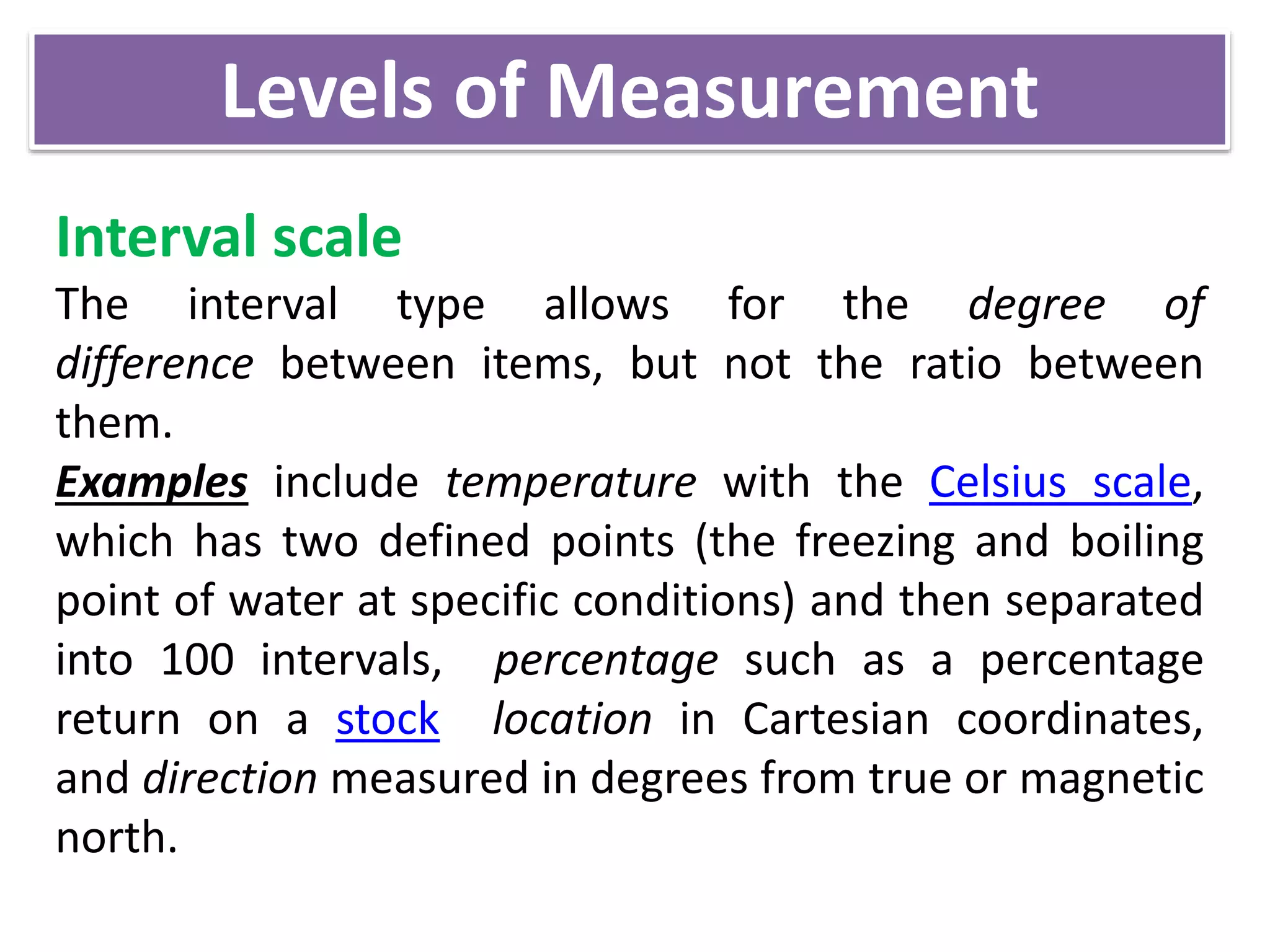 Levels of Measurement

Interval scale

The interval type allows for the degree of difference between items, but not the ratio between them.

Examples include temperature with the Celsius scale, which has two defined points (the freezing and boiling point of water at specific conditions) and then separated into 100 intervals,  percentage such as a percentage return on a stock  location in Cartesian coordinates, and direction measured in degrees from true or magnetic north.